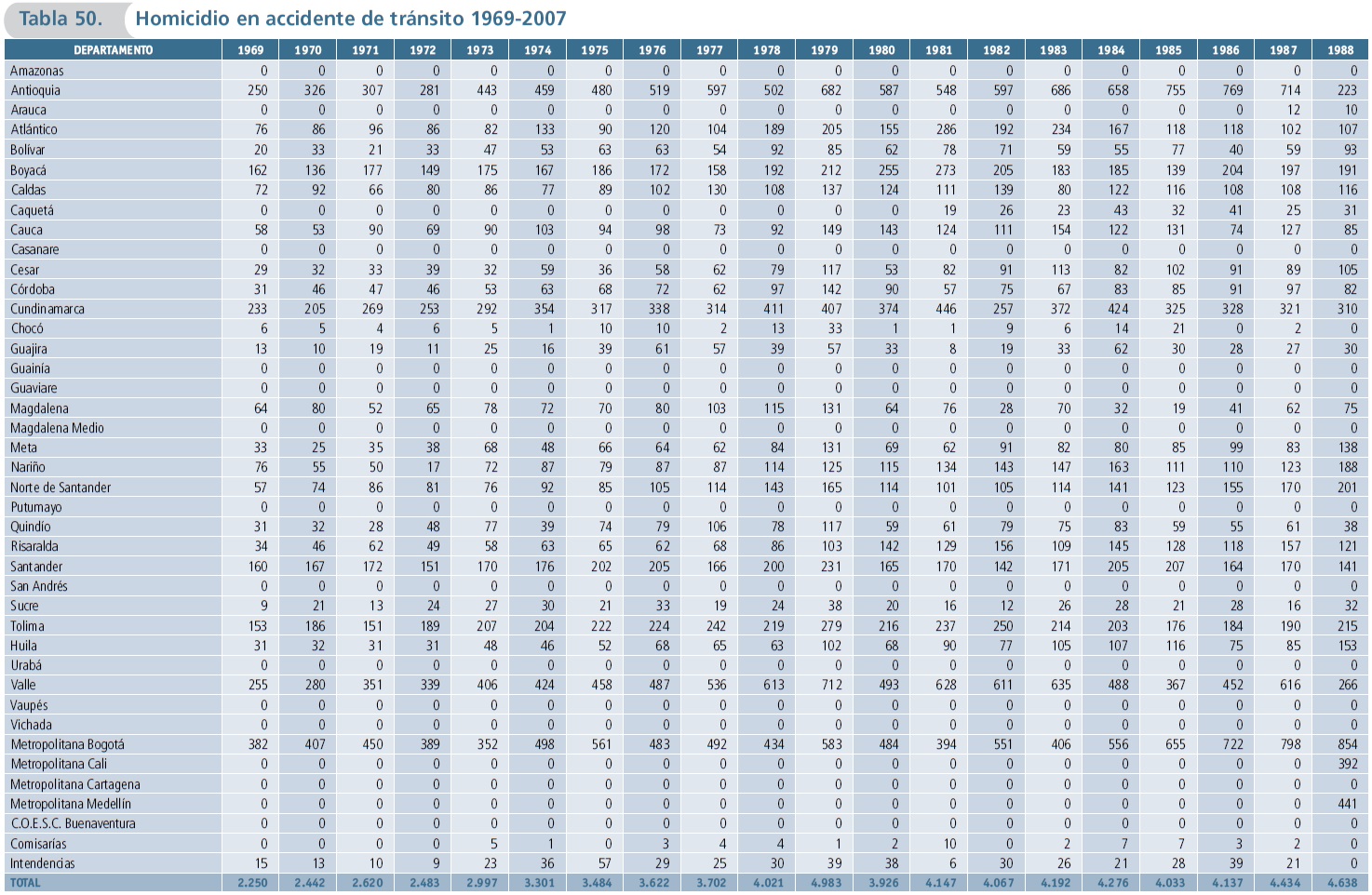 Tabla 50. Homicidio en accidente de tránsito 1969-2007

| DEPARTAMENTO | 1969 | 1970 | 1971 | 1972 | 1973 | 1974 | 1975 | 1976 | 1977 | 1978 | 1979 | 1980 | 1981 | 1982 | 1983 | 1984 | 1985 | 1986 | 1987 | 1988 |
|---|---|---|---|---|---|---|---|---|---|---|---|---|---|---|---|---|---|---|---|---|
| Amazonas | 0 | 0 | 0 | 0 | 0 | 0 | 0 | 0 | 0 | 0 | 0 | 0 | 0 | 0 | 0 | 0 | 0 | 0 | 0 | 0 |
| Antioquia | 250 | 326 | 307 | 281 | 443 | 459 | 480 | 519 | 597 | 502 | 682 | 587 | 548 | 597 | 686 | 658 | 755 | 769 | 714 | 223 |
| Arauca | 0 | 0 | 0 | 0 | 0 | 0 | 0 | 0 | 0 | 0 | 0 | 0 | 0 | 0 | 0 | 0 | 0 | 0 | 12 | 10 |
| Atlántico | 76 | 86 | 96 | 86 | 82 | 133 | 90 | 120 | 104 | 189 | 205 | 155 | 286 | 192 | 234 | 167 | 118 | 118 | 102 | 107 |
| Bolívar | 20 | 33 | 21 | 33 | 47 | 53 | 63 | 63 | 54 | 92 | 85 | 62 | 78 | 71 | 59 | 55 | 77 | 40 | 59 | 93 |
| Boyacá | 162 | 136 | 177 | 149 | 175 | 167 | 186 | 172 | 158 | 192 | 212 | 255 | 273 | 205 | 183 | 185 | 139 | 204 | 197 | 191 |
| Caldas | 72 | 92 | 66 | 80 | 86 | 77 | 89 | 102 | 130 | 108 | 137 | 124 | 111 | 139 | 80 | 122 | 116 | 108 | 108 | 116 |
| Caquetá | 0 | 0 | 0 | 0 | 0 | 0 | 0 | 0 | 0 | 0 | 0 | 0 | 19 | 26 | 23 | 43 | 32 | 41 | 25 | 31 |
| Cauca | 58 | 53 | 90 | 69 | 90 | 103 | 94 | 98 | 73 | 92 | 149 | 143 | 124 | 111 | 154 | 122 | 131 | 74 | 127 | 85 |
| Casanare | 0 | 0 | 0 | 0 | 0 | 0 | 0 | 0 | 0 | 0 | 0 | 0 | 0 | 0 | 0 | 0 | 0 | 0 | 0 | 0 |
| Cesar | 29 | 32 | 33 | 39 | 32 | 59 | 36 | 58 | 62 | 79 | 117 | 53 | 82 | 91 | 113 | 82 | 102 | 91 | 89 | 105 |
| Córdoba | 31 | 46 | 47 | 46 | 53 | 63 | 68 | 72 | 62 | 97 | 142 | 90 | 57 | 75 | 67 | 83 | 85 | 91 | 97 | 82 |
| Cundinamarca | 233 | 205 | 269 | 253 | 292 | 354 | 317 | 338 | 314 | 411 | 407 | 374 | 446 | 257 | 372 | 424 | 325 | 328 | 321 | 310 |
| Chocó | 6 | 5 | 4 | 6 | 5 | 1 | 10 | 10 | 2 | 13 | 33 | 1 | 1 | 9 | 6 | 14 | 21 | 0 | 2 | 0 |
| Guajira | 13 | 10 | 19 | 11 | 25 | 16 | 39 | 61 | 57 | 39 | 57 | 33 | 8 | 19 | 33 | 62 | 30 | 28 | 27 | 30 |
| Guainía | 0 | 0 | 0 | 0 | 0 | 0 | 0 | 0 | 0 | 0 | 0 | 0 | 0 | 0 | 0 | 0 | 0 | 0 | 0 | 0 |
| Guaviare | 0 | 0 | 0 | 0 | 0 | 0 | 0 | 0 | 0 | 0 | 0 | 0 | 0 | 0 | 0 | 0 | 0 | 0 | 0 | 0 |
| Magdalena | 64 | 80 | 52 | 65 | 78 | 72 | 70 | 80 | 103 | 115 | 131 | 64 | 76 | 28 | 70 | 32 | 19 | 41 | 62 | 75 |
| Magdalena Medio | 0 | 0 | 0 | 0 | 0 | 0 | 0 | 0 | 0 | 0 | 0 | 0 | 0 | 0 | 0 | 0 | 0 | 0 | 0 | 0 |
| Meta | 33 | 25 | 35 | 38 | 68 | 48 | 66 | 64 | 62 | 84 | 131 | 69 | 62 | 91 | 82 | 80 | 85 | 99 | 83 | 138 |
| Nariño | 76 | 55 | 50 | 17 | 72 | 87 | 79 | 87 | 87 | 114 | 125 | 115 | 134 | 143 | 147 | 163 | 111 | 110 | 123 | 188 |
| Norte de Santander | 57 | 74 | 86 | 81 | 76 | 92 | 85 | 105 | 114 | 143 | 165 | 114 | 101 | 105 | 114 | 141 | 123 | 155 | 170 | 201 |
| Putumayo | 0 | 0 | 0 | 0 | 0 | 0 | 0 | 0 | 0 | 0 | 0 | 0 | 0 | 0 | 0 | 0 | 0 | 0 | 0 | 0 |
| Quindío | 31 | 32 | 28 | 48 | 77 | 39 | 74 | 79 | 106 | 78 | 117 | 59 | 61 | 79 | 75 | 83 | 59 | 55 | 61 | 38 |
| Risaralda | 34 | 46 | 62 | 49 | 58 | 63 | 65 | 62 | 68 | 86 | 103 | 142 | 129 | 156 | 109 | 145 | 128 | 118 | 157 | 121 |
| Santander | 160 | 167 | 172 | 151 | 170 | 176 | 202 | 205 | 166 | 200 | 231 | 165 | 170 | 142 | 171 | 205 | 207 | 164 | 170 | 141 |
| San Andrés | 0 | 0 | 0 | 0 | 0 | 0 | 0 | 0 | 0 | 0 | 0 | 0 | 0 | 0 | 0 | 0 | 0 | 0 | 0 | 0 |
| Sucre | 9 | 21 | 13 | 24 | 27 | 30 | 21 | 33 | 19 | 24 | 38 | 20 | 16 | 12 | 26 | 28 | 21 | 28 | 16 | 32 |
| Tolima | 153 | 186 | 151 | 189 | 207 | 204 | 222 | 224 | 242 | 219 | 279 | 216 | 237 | 250 | 214 | 203 | 176 | 184 | 190 | 215 |
| Huila | 31 | 32 | 31 | 31 | 48 | 46 | 52 | 68 | 65 | 63 | 102 | 68 | 90 | 77 | 105 | 107 | 116 | 75 | 85 | 153 |
| Urabá | 0 | 0 | 0 | 0 | 0 | 0 | 0 | 0 | 0 | 0 | 0 | 0 | 0 | 0 | 0 | 0 | 0 | 0 | 0 | 0 |
| Valle | 255 | 280 | 351 | 339 | 406 | 424 | 458 | 487 | 536 | 613 | 712 | 493 | 628 | 611 | 635 | 488 | 367 | 452 | 616 | 266 |
| Vaupés | 0 | 0 | 0 | 0 | 0 | 0 | 0 | 0 | 0 | 0 | 0 | 0 | 0 | 0 | 0 | 0 | 0 | 0 | 0 | 0 |
| Vichada | 0 | 0 | 0 | 0 | 0 | 0 | 0 | 0 | 0 | 0 | 0 | 0 | 0 | 0 | 0 | 0 | 0 | 0 | 0 | 0 |
| Metropolitana Bogotá | 382 | 407 | 450 | 389 | 352 | 498 | 561 | 483 | 492 | 434 | 583 | 484 | 394 | 551 | 406 | 556 | 655 | 722 | 798 | 854 |
| Metropolitana Cali | 0 | 0 | 0 | 0 | 0 | 0 | 0 | 0 | 0 | 0 | 0 | 0 | 0 | 0 | 0 | 0 | 0 | 0 | 0 | 392 |
| Metropolitana Cartagena | 0 | 0 | 0 | 0 | 0 | 0 | 0 | 0 | 0 | 0 | 0 | 0 | 0 | 0 | 0 | 0 | 0 | 0 | 0 | 0 |
| Metropolitana Medellín | 0 | 0 | 0 | 0 | 0 | 0 | 0 | 0 | 0 | 0 | 0 | 0 | 0 | 0 | 0 | 0 | 0 | 0 | 0 | 441 |
| C.O.E.S.C. Buenaventura | 0 | 0 | 0 | 0 | 0 | 0 | 0 | 0 | 0 | 0 | 0 | 0 | 0 | 0 | 0 | 0 | 0 | 0 | 0 | 0 |
| Comisarías | 0 | 0 | 0 | 0 | 5 | 1 | 0 | 3 | 4 | 4 | 1 | 2 | 10 | 0 | 2 | 7 | 7 | 3 | 2 | 0 |
| Intendencias | 15 | 13 | 10 | 9 | 23 | 36 | 57 | 29 | 25 | 30 | 39 | 38 | 6 | 30 | 26 | 21 | 28 | 39 | 21 | 0 |
| TOTAL | 2.250 | 2.442 | 2.620 | 2.483 | 2.997 | 3.301 | 3.484 | 3.622 | 3.702 | 4.021 | 4.983 | 3.926 | 4.147 | 4.067 | 4.192 | 4.276 | 4.033 | 4.137 | 4.434 | 4.638 |